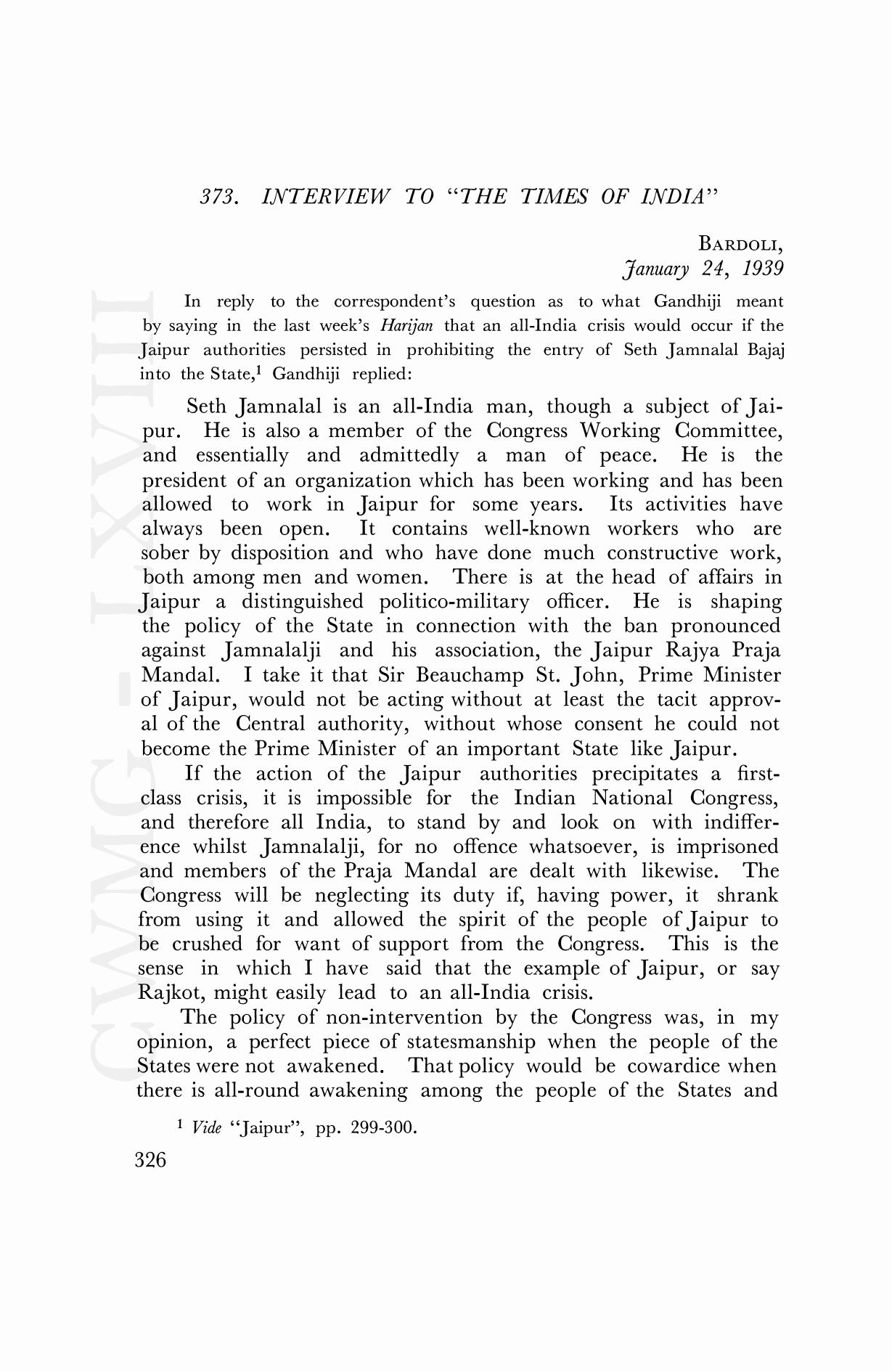 373. INTERVIEW TO "THE TIMES OF INDIA"

BARDOLI,
January 24, 1939

In reply to the correspondent's question as to what Gandhiji meant by saying in the last week's Harijan that an all-India crisis would occur if the Jaipur authorities persisted in prohibiting the entry of Seth Jamnalal Bajaj into the State,$^1$ Gandhiji replied:

Seth Jamnalal is an all-India man, though a subject of Jaipur. He is also a member of the Congress Working Committee, and essentially and admittedly a man of peace. He is the president of an organization which has been working and has been allowed to work in Jaipur for some years. Its activities have always been open. It contains well-known workers who are sober by disposition and who have done much constructive work, both among men and women. There is at the head of affairs in Jaipur a distinguished politico-military officer. He is shaping the policy of the State in connection with the ban pronounced against Jamnalalji and his association, the Jaipur Rajya Praja Mandal. I take it that Sir Beauchamp St. John, Prime Minister of Jaipur, would not be acting without at least the tacit approval of the Central authority, without whose consent he could not become the Prime Minister of an important State like Jaipur.

If the action of the Jaipur authorities precipitates a first-class crisis, it is impossible for the Indian National Congress, and therefore all India, to stand by and look on with indifference whilst Jamnalalji, for no offence whatsoever, is imprisoned and members of the Praja Mandal are dealt with likewise. The Congress will be neglecting its duty if, having power, it shrank from using it and allowed the spirit of the people of Jaipur to be crushed for want of support from the Congress. This is the sense in which I have said that the example of Jaipur, or say Rajkot, might easily lead to an all-India crisis.

The policy of non-intervention by the Congress was, in my opinion, a perfect piece of statesmanship when the people of the States were not awakened. That policy would be cowardice when there is all-round awakening among the people of the States and

$^1$ Vide "Jaipur", pp. 299-300.

326

CWMG-LXVIII